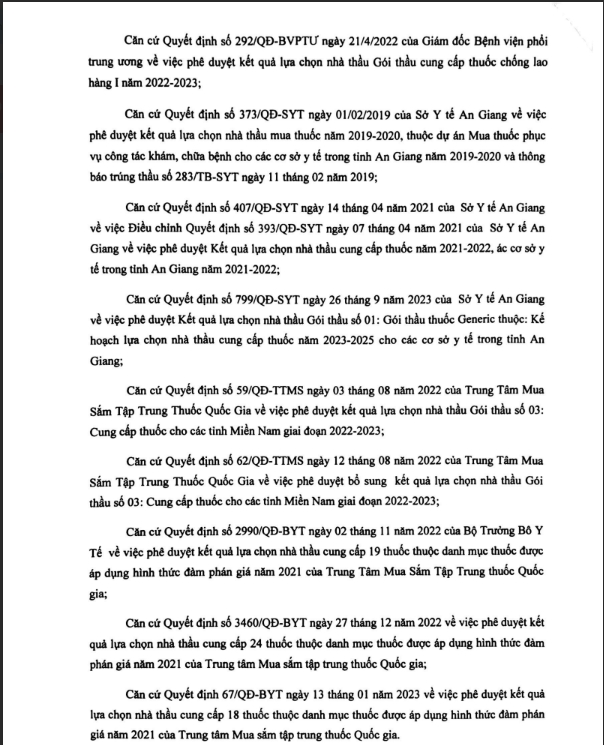 Căn cứ Quyết định số 292/QĐ-BVPTƯ ngày 21/4/2022 của Giám đốc Bệnh viện phổi trung ương về việc phê duyệt kết quả lựa chọn nhà thầu Gói thầu cung cấp thuốc chống lao hàng I năm 2022-2023;

Căn cứ Quyết định số 373/QĐ-SYT ngày 01/02/2019 của Sở Y tế An Giang về việc phê duyệt kết quả lựa chọn nhà thầu mua thuốc năm 2019-2020, thuộc dự án Mua thuốc phục vụ công tác khám, chữa bệnh cho các cơ sở y tế trong tỉnh An Giang năm 2019-2020 và thông báo trúng thầu số 283/TB-SYT ngày 11 tháng 02 năm 2019;

Căn cứ Quyết định số 407/QĐ-SYT ngày 14 tháng 04 năm 2021 của Sở Y tế An Giang về việc Điều chỉnh Quyết định số 393/QĐ-SYT ngày 07 tháng 04 năm 2021 của Sở Y tế An Giang về việc phê duyệt Kết quả lựa chọn nhà thầu cung cấp thuốc năm 2021-2022, ác cơ sở y tế trong tỉnh An Giang năm 2021-2022;

Căn cứ Quyết định số 799/QĐ-SYT ngày 26 tháng 9 năm 2023 của Sở Y tế An Giang về việc phê duyệt Kết quả lựa chọn nhà thầu Gói thầu số 01: Gói thầu thuốc Generic thuộc: Kế hoạch lựa chọn nhà thầu cung cấp thuốc năm 2023-2025 cho các cơ sở y tế trong tỉnh An Giang;

Căn cứ Quyết định số 59/QĐ-TTMS ngày 03 tháng 08 năm 2022 của Trung Tâm Mua Sắm Tập Trung Thuốc Quốc Gia về việc phê duyệt kết quả lựa chọn nhà thầu Gói thầu số 03: Cung cấp thuốc cho các tỉnh Miền Nam giai đoạn 2022-2023;

Căn cứ Quyết định số 62/QĐ-TTMS ngày 12 tháng 08 năm 2022 của Trung Tâm Mua Sắm Tập Trung Thuốc Quốc Gia về việc phê duyệt bổ sung kết quả lựa chọn nhà thầu Gói thầu số 03: Cung cấp thuốc cho các tỉnh Miền Nam giai đoạn 2022-2023;

Căn cứ Quyết định số 2990/QĐ-BYT ngày 02 tháng 11 năm 2022 của Bộ Trưởng Bô Y Tế về việc phê duyệt kết quả lựa chọn nhà thầu cung cấp 19 thuốc thuộc danh mục thuốc được áp dụng hình thức đàm phán giá năm 2021 của Trung Tâm Mua Sắm Tập Trung thuốc Quốc gia;

Căn cứ Quyết định số 3460/QĐ-BYT ngày 27 tháng 12 năm 2022 về việc phê duyệt kết quả lựa chọn nhà thầu cung cấp 24 thuốc thuộc danh mục thuốc được áp dụng hình thức đàm phán giá năm 2021 của Trung tâm Mua sắm tập trung thuốc Quốc gia;

Căn cứ Quyết định 67/QĐ-BYT ngày 13 tháng 01 năm 2023 về việc phê duyệt kết quả lựa chọn nhà thầu cung cấp 18 thuốc thuộc danh mục thuốc được áp dụng hình thức đàm phán giá năm 2021 của Trung tâm Mua sắm tập trung thuốc Quốc gia.